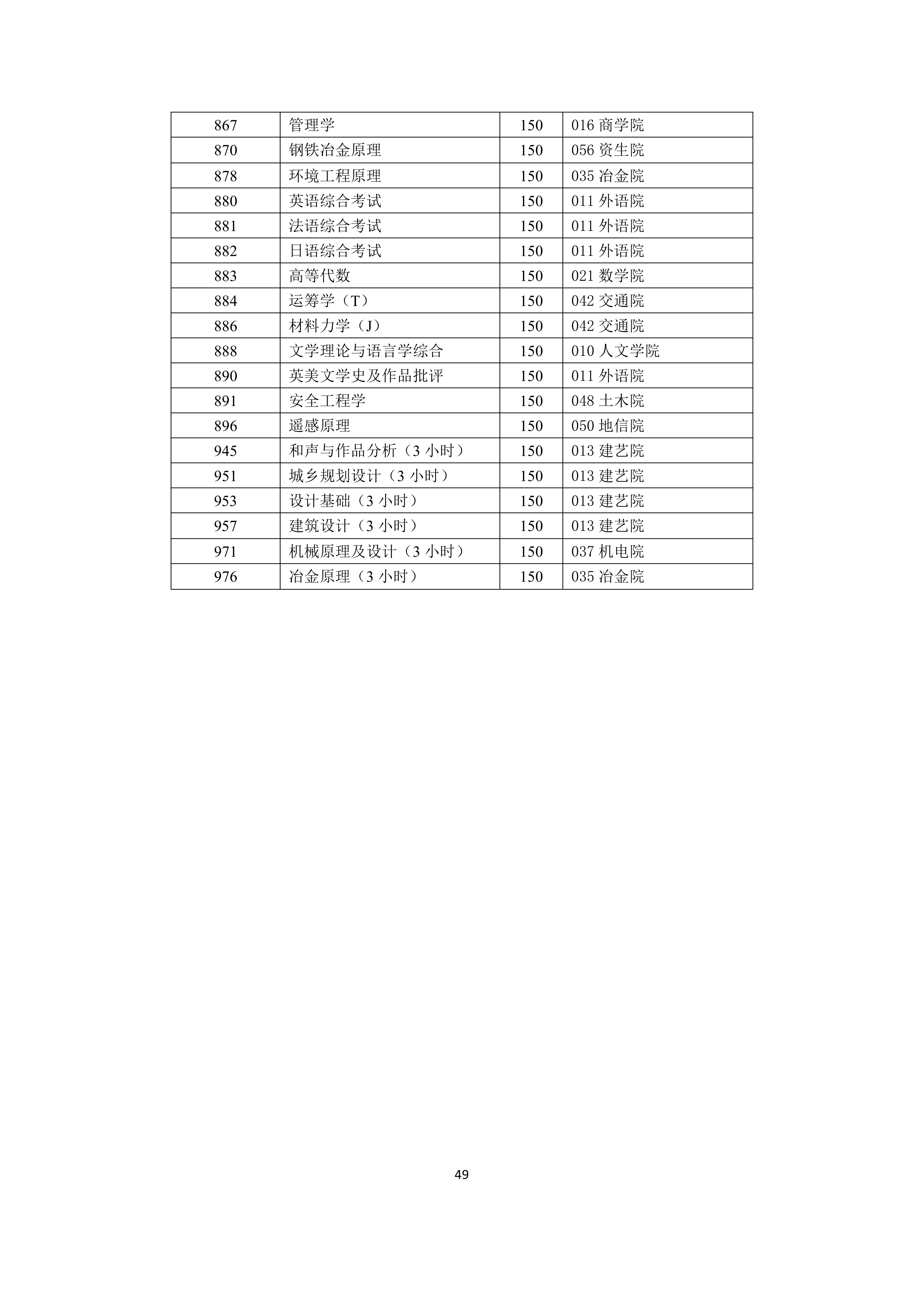 | 867 | 管理学 | 150 | 016 商学院 |
|---|---|---|---|
| 870 | 钢铁冶金原理 | 150 | 056 资生院 |
| 878 | 环境工程原理 | 150 | 035 冶金院 |
| 880 | 英语综合考试 | 150 | 011 外语院 |
| 881 | 法语综合考试 | 150 | 011 外语院 |
| 882 | 日语综合考试 | 150 | 011 外语院 |
| 883 | 高等代数 | 150 | 021 数学院 |
| 884 | 运筹学（T） | 150 | 042 交通院 |
| 886 | 材料力学（J） | 150 | 042 交通院 |
| 888 | 文学理论与语言学综合 | 150 | 010 人文学院 |
| 890 | 英美文学史及作品批评 | 150 | 011 外语院 |
| 891 | 安全工程学 | 150 | 048 土木院 |
| 896 | 遥感原理 | 150 | 050 地信院 |
| 945 | 和声与作品分析（3 小时） | 150 | 013 建艺院 |
| 951 | 城乡规划设计（3 小时） | 150 | 013 建艺院 |
| 953 | 设计基础（3 小时） | 150 | 013 建艺院 |
| 957 | 建筑设计（3 小时） | 150 | 013 建艺院 |
| 971 | 机械原理及设计（3 小时） | 150 | 037 机电院 |
| 976 | 冶金原理（3 小时） | 150 | 035 冶金院 |

49